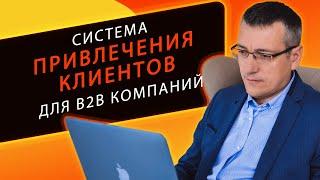 СИСТЕМА
ПРИВЛЕЧЕНИЯ
КЛИЕНТОВ
ДЛЯ B2B КОМПАНИЙ